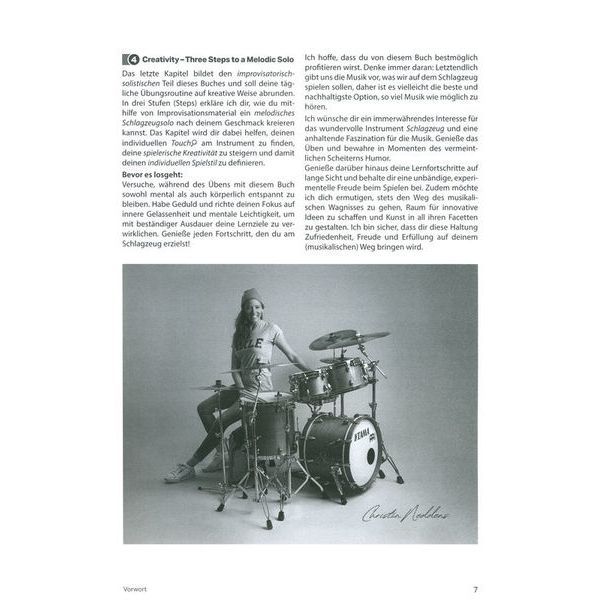 4 Creativity – Three Steps to a Melodic Solo

Das letzte Kapitel bildet den improvisatorisch-solistischen Teil dieses Buches und soll deine tägliche Übungsroutine auf kreative Weise abrunden. In drei Stufen (Steps) erkläre ich dir, wie du mithilfe von Improvisationsmaterial ein melodisches Schlagzeugsolo nach deinem Geschmack kreieren kannst. Das Kapitel wird dir dabei helfen, deinen individuellen Touch am Instrument zu finden, deine spielerische Kreativität zu steigern und damit deinen individuellen Spielstil zu definieren.

Bevor es losgeht:
Versuche, während des Übens mit diesem Buch sowohl mental als auch körperlich entspannt zu bleiben. Habe Geduld und richte deinen Fokus auf innere Gelassenheit und mentale Leichtigkeit, um mit beständiger Ausdauer deine Lernziele zu verwirklichen. Genieße jeden Fortschritt, den du am Schlagzeug erzielst!

Ich hoffe, dass du von diesem Buch bestmöglich profitieren wirst. Denke immer daran: Letztendlich gibt uns die Musik vor, was wir auf dem Schlagzeug spielen sollen, daher ist es vielleicht die beste und nachhaltigste Option, so viel Musik wie möglich zu hören.

Ich wünsche dir ein immerwährendes Interesse für das wundervolle Instrument Schlagzeug und eine anhaltende Faszination für die Musik. Genieße das Üben und bewahre in Momenten des vermeintlichen Scheiterns Humor.
Genieße darüber hinaus deine Lernfortschritte auf lange Sicht und behalte dir eine unbändige, experimentelle Freude beim Spielen bei. Zudem möchte ich dich ermutigen, stets den Weg des musikalischen Wagnisses zu gehen, Raum für innovative Ideen zu schaffen und Kunst in all ihren Facetten zu gestalten. Ich bin sicher, dass dir diese Haltung Zufriedenheit, Freude und Erfüllung auf deinem (musikalischen) Weg bringen wird.

TAMA

Christin Neddens

Vorwort 7